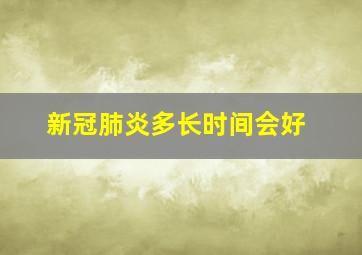 新冠肺炎多长时间会好